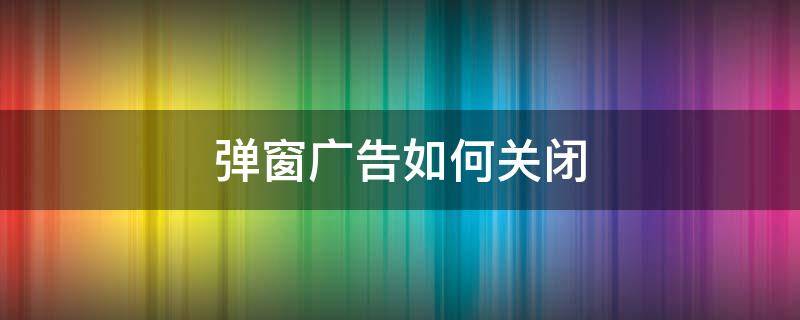 弹窗广告如何关闭